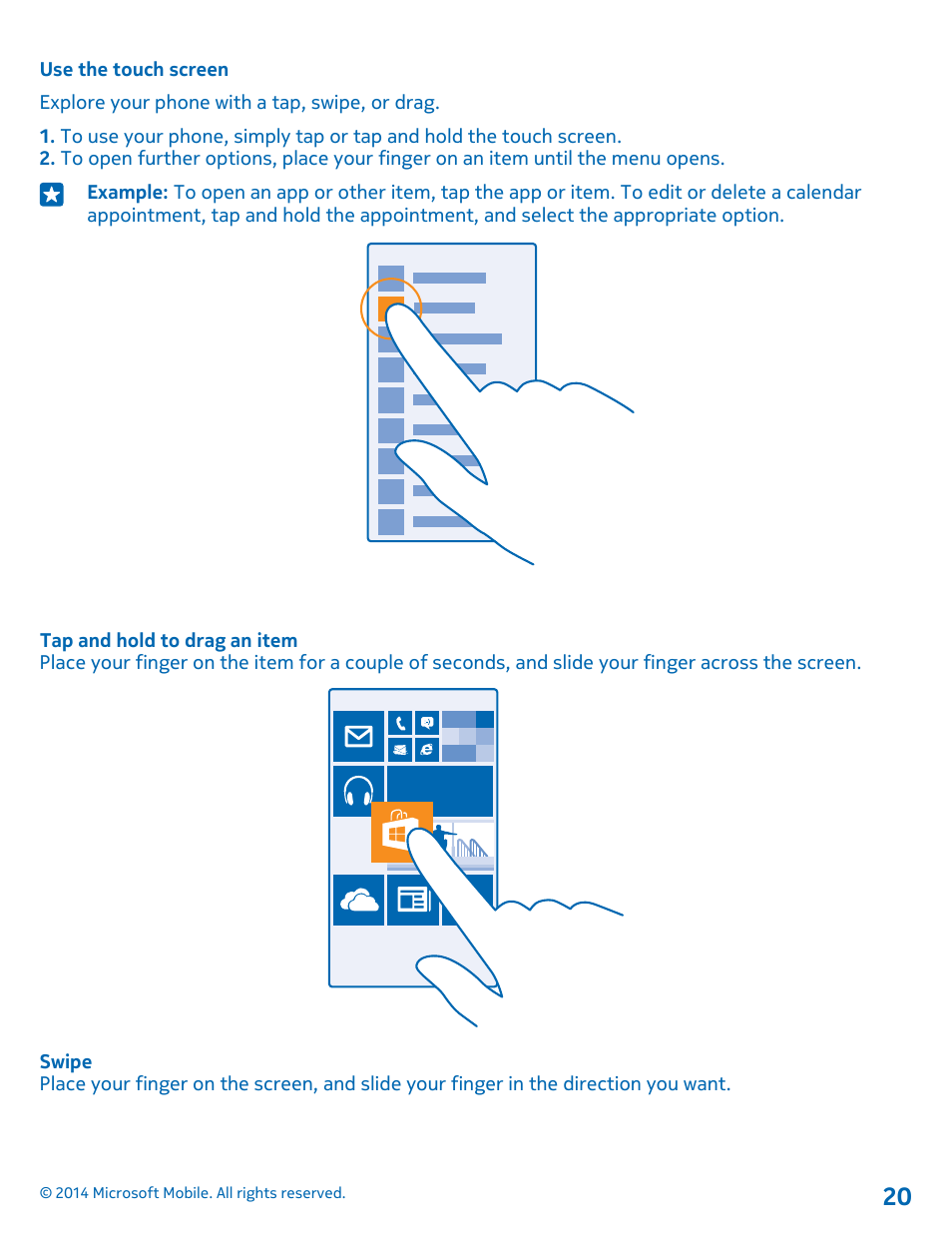 Use the touch screen

Explore your phone with a tap, swipe, or drag.

1. To use your phone, simply tap or tap and hold the touch screen.
2. To open further options, place your finger on an item until the menu opens.

Example: To open an app or other item, tap the app or item. To edit or delete a calendar appointment, tap and hold the appointment, and select the appropriate option.

Tap and hold to drag an item
Place your finger on the item for a couple of seconds, and slide your finger across the screen.

Swipe
Place your finger on the screen, and slide your finger in the direction you want.

© 2014 Microsoft Mobile. All rights reserved.

20